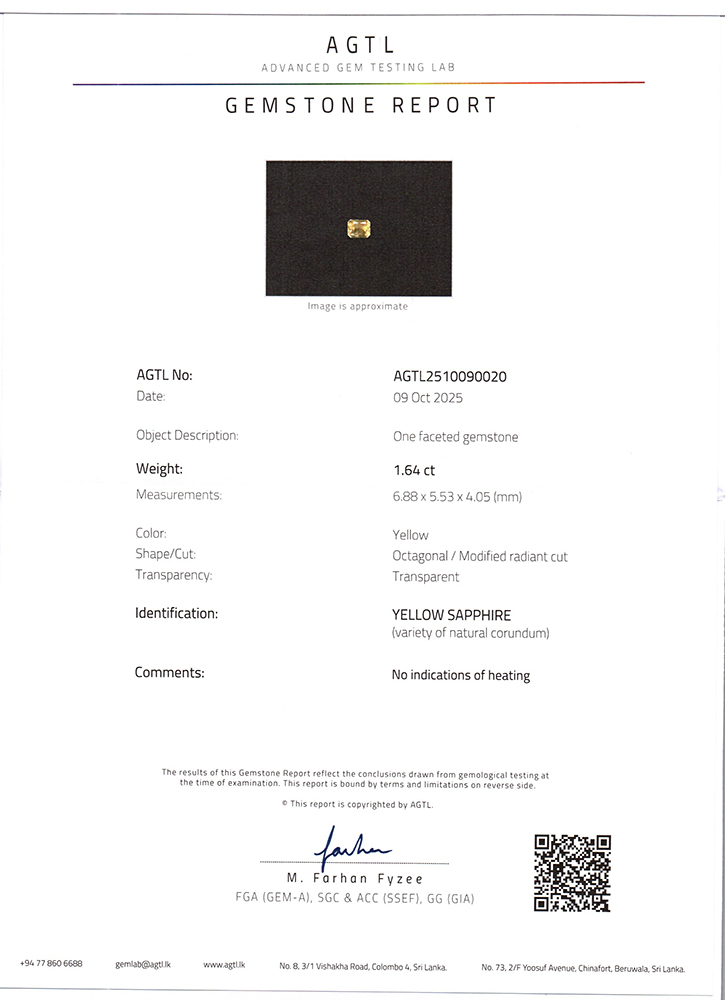 AGTL
ADVANCED GEM TESTING LAB

GEMSTONE REPORT

Image is approximate

AGTL No:
AGTL2510090020
Date:
09 Oct 2025

Object Description:
One faceted gemstone

Weight:
1.64 ct
Measurements:
6.88 x 5.53 x 4.05 (mm)

Color:
Yellow
Shape/Cut:
Octagonal / Modified radiant cut
Transparency:
Transparent

Identification:
YELLOW SAPPHIRE
(variety of natural corundum)

Comments:
No indications of heating

The results of this Gemstone Report reflect the conclusions drawn from gemological testing at the time of examination. This report is bound by terms and limitations on reverse side.

© This report is copyrighted by AGTL.

Farhan

M. Farhan Fyzee
FGA (GEM-A), SGC & ACC (SSEF), GG (GIA)

+94 77 860 6688 gemlab@agtl.lk www.agtl.lk No. 8, 3/1 Vishakha Road, Colombo 4, Sri Lanka. No. 73, 2/F Yoosuf Avenue, Chinafort, Beruwala, Sri Lanka.